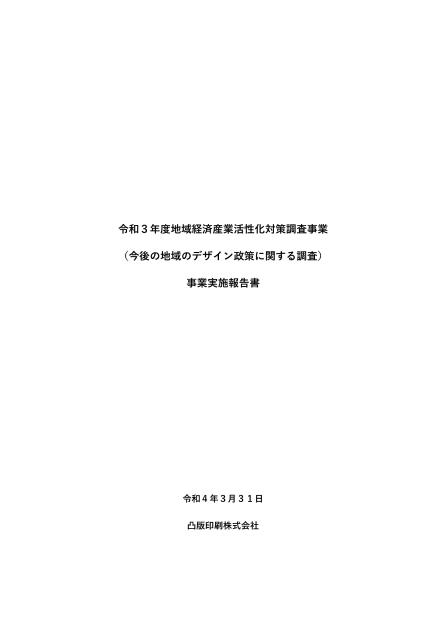 令和３年度地域経済産業活性化対策調査事業

（今後の地域のデザイン政策に関する調査）

事業実施報告書

令和４年３月３１日

凸版印刷株式会社